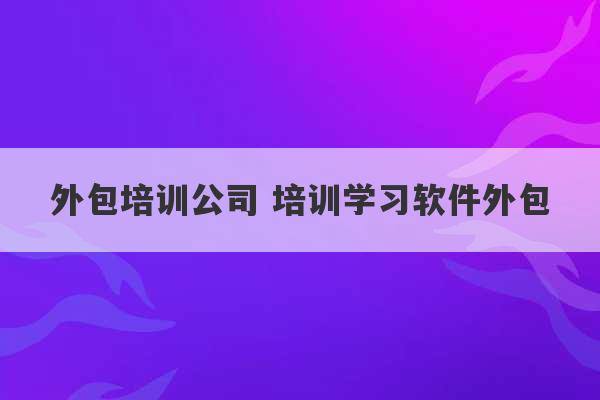 外包培训公司 培训学习软件外包